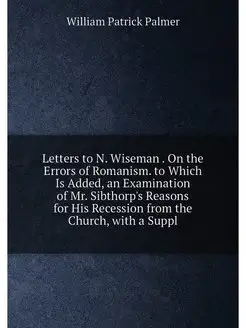 William Patrick Palmer

Letters to N. Wiseman . On the Errors of Romanism. to Which Is Added, an Examination of Mr. Sibthorp's Reasons for His Recession from the Church, with a Suppl